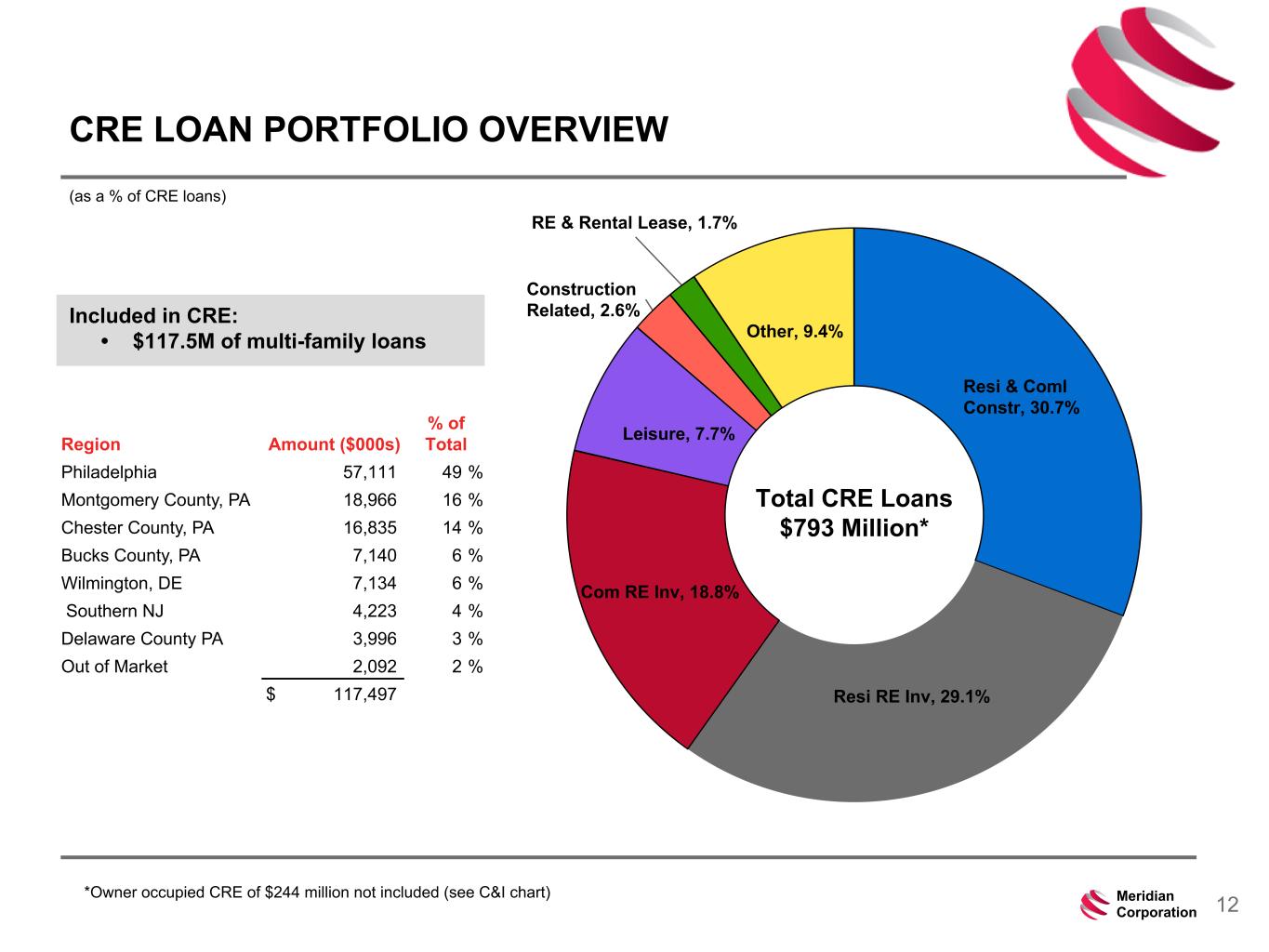 CRE LOAN PORTFOLIO OVERVIEW

(as a % of CRE loans)

Included in CRE:
• $117.5M of multi-family loans

| Region | Amount ($000s) | % of Total |
|---|---|---|
| Philadelphia | 57,111 | 49 % |
| Montgomery County, PA | 18,966 | 16 % |
| Chester County, PA | 16,835 | 14 % |
| Bucks County, PA | 7,140 | 6 % |
| Wilmington, DE | 7,134 | 6 % |
| Southern NJ | 4,223 | 4 % |
| Delaware County PA | 3,996 | 3 % |
| Out of Market | 2,092 | 2 % |
| | $ 117,497 | |

RE & Rental Lease, 1.7%
Construction Related, 2.6%
Other, 9.4%
Resi & Coml Constr, 30.7%
Leisure, 7.7%
Total CRE Loans
$793 Million*
Com RE Inv, 18.8%
Resi RE Inv, 29.1%

*Owner occupied CRE of $244 million not included (see C&I chart)

Meridian Corporation
12